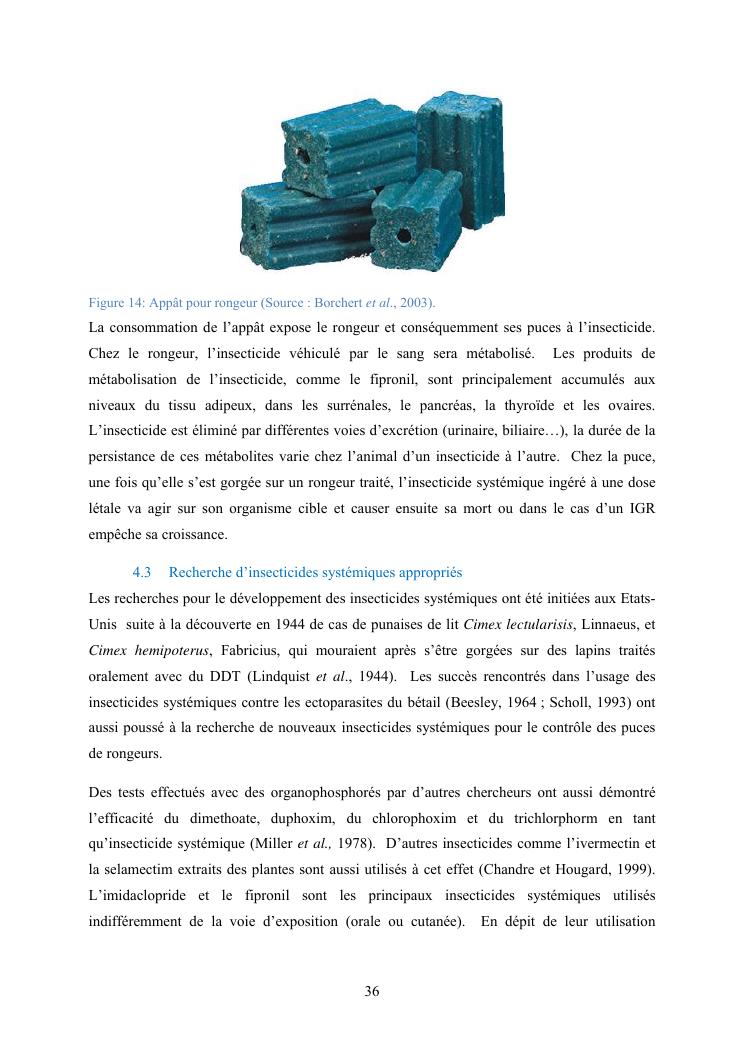 Figure 14: Appât pour rongeur (Source : Borchert et al., 2003).

La consommation de l'appât expose le rongeur et conséquemment ses puces à l'insecticide. Chez le rongeur, l'insecticide véhiculé par le sang sera métabolisé. Les produits de métabolisation de l'insecticide, comme le fipronil, sont principalement accumulés aux niveaux du tissu adipeux, dans les surrénales, le pancréas, la thyroïde et les ovaires. L'insecticide est éliminé par différentes voies d'excrétion (urinaire, biliaire…), la durée de la persistance de ces métabolites varie chez l'animal d'un insecticide à l'autre. Chez la puce, une fois qu'elle s'est gorgée sur un rongeur traité, l'insecticide systémique ingéré à une dose létale va agir sur son organisme cible et causer ensuite sa mort ou dans le cas d'un IGR empêche sa croissance.

4.3 Recherche d'insecticides systémiques appropriés

Les recherches pour le développement des insecticides systémiques ont été initiées aux Etats-Unis suite à la découverte en 1944 de cas de punaises de lit Cimex lectularisis, Linnaeus, et Cimex hemipoterus, Fabricius, qui mouraient après s'être gorgées sur des lapins traités oralement avec du DDT (Lindquist et al., 1944). Les succès rencontrés dans l'usage des insecticides systémiques contre les ectoparasites du bétail (Beesley, 1964 ; Scholl, 1993) ont aussi poussé à la recherche de nouveaux insecticides systémiques pour le contrôle des puces de rongeurs.

Des tests effectués avec des organophosphorés par d'autres chercheurs ont aussi démontré l'efficacité du dimethoate, duphoxim, du chlorophoxim et du trichlorphorm en tant qu'insecticide systémique (Miller et al., 1978). D'autres insecticides comme l'ivermectin et la selamectim extraits des plantes sont aussi utilisés à cet effet (Chandre et Hougard, 1999). L'imidaclopride et le fipronil sont les principaux insecticides systémiques utilisés indifféremment de la voie d'exposition (orale ou cutanée). En dépit de leur utilisation

36